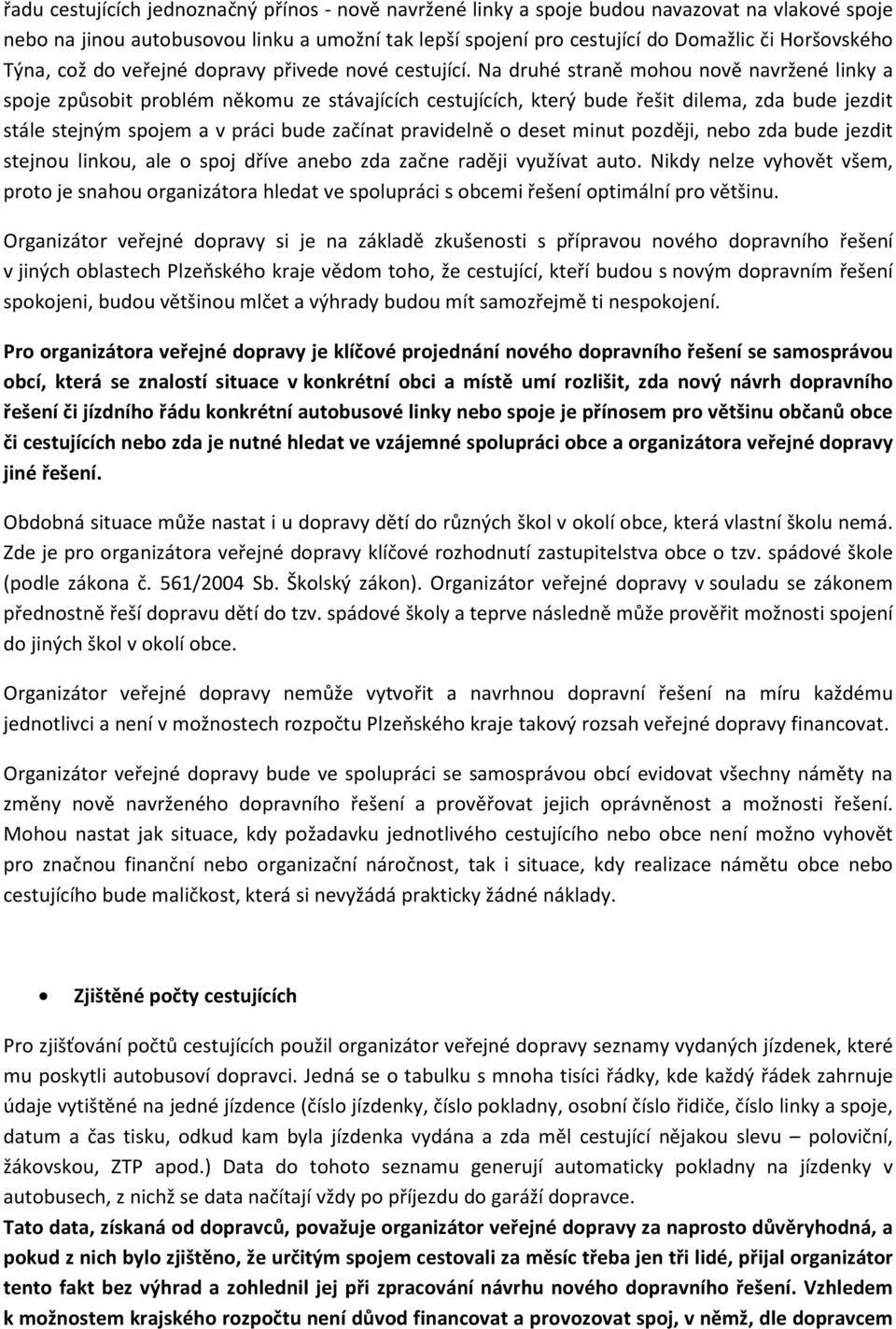 řadu cestujících jednoznačný přínos - nově navržené linky a spoje budou navazovat na vlakové spoje nebo na jinou autobusovou linku a umožní tak lepší spojení pro cestující do Domažlic či Horšovského Týna, což do veřejné dopravy přivede nové cestující. Na druhé straně mohou nově navržené linky a spoje způsobit problém někomu ze stávajících cestujících, který bude řešit dilema, zda bude jezdit stále stejným spojem a v práci bude začínat pravidelně o deset minut později, nebo zda bude jezdit stejnou linkou, ale o spoj dříve anebo zda začne raději využívat auto. Nikdy nelze vyhovět všem, proto je snahou organizátora hledat ve spolupráci s obcemi řešení optimální pro většinu.

Organizátor veřejné dopravy si je na základě zkušenosti s přípravou nového dopravního řešení v jiných oblastech Plzeňského kraje vědom toho, že cestující, kteří budou s novým dopravním řešení spokojeni, budou většinou mlčet a výhrady budou mít samozřejmě ti nespokojení.

Pro organizátora veřejné dopravy je klíčové projednání nového dopravního řešení se samosprávou obcí, která se znalostí situace v konkrétní obci a místě umí rozlišit, zda nový návrh dopravního řešení či jízdního řádu konkrétní autobusové linky nebo spoje je přínosem pro většinu občanů obce či cestujících nebo zda je nutné hledat ve vzájemné spolupráci obce a organizátora veřejné dopravy jiné řešení.

Obdobná situace může nastat i u dopravy dětí do různých škol v okolí obce, která vlastní školu nemá. Zde je pro organizátora veřejné dopravy klíčové rozhodnutí zastupitelstva obce o tzv. spádové škole (podle zákona č. 561/2004 Sb. Školský zákon). Organizátor veřejné dopravy v souladu se zákonem přednostně řeší dopravu dětí do tzv. spádové školy a teprve následně může prověřit možnosti spojení do jiných škol v okolí obce.

Organizátor veřejné dopravy nemůže vytvořit a navrhnou dopravní řešení na míru každému jednotlivci a není v možnostech rozpočtu Plzeňského kraje takový rozsah veřejné dopravy financovat.

Organizátor veřejné dopravy bude ve spolupráci se samosprávou obcí evidovat všechny náměty na změny nově navrženého dopravního řešení a prověřovat jejich oprávněnost a možnosti řešení. Mohou nastat jak situace, kdy požadavku jednotlivého cestujícího nebo obce není možno vyhovět pro značnou finanční nebo organizační náročnost, tak i situace, kdy realizace námětu obce nebo cestujícího bude maličkost, která si nevyžádá prakticky žádné náklady.

• Zjištěné počty cestujících

Pro zjišťování počtů cestujících použil organizátor veřejné dopravy seznamy vydaných jízdenek, které mu poskytli autobusoví dopravci. Jedná se o tabulku s mnoha tisíci řádky, kde každý řádek zahrnuje údaje vytištěné na jedné jízdence (číslo jízdenky, číslo pokladny, osobní číslo řidiče, číslo linky a spoje, datum a čas tisku, odkud kam byla jízdenka vydána a zda měl cestující nějakou slevu – poloviční, žákovskou, ZTP apod.) Data do tohoto seznamu generují automaticky pokladny na jízdenky v autobusech, z nichž se data načítají vždy po příjezdu do garáží dopravce.
Tato data, získaná od dopravců, považuje organizátor veřejné dopravy za naprosto důvěryhodná, a pokud z nich bylo zjištěno, že určitým spojem cestovali za měsíc třeba jen tři lidé, přijal organizátor tento fakt bez výhrad a zohlednil jej při zpracování návrhu nového dopravního řešení. Vzhledem k možnostem krajského rozpočtu není důvod financovat a provozovat spoj, v němž, dle dopravcem